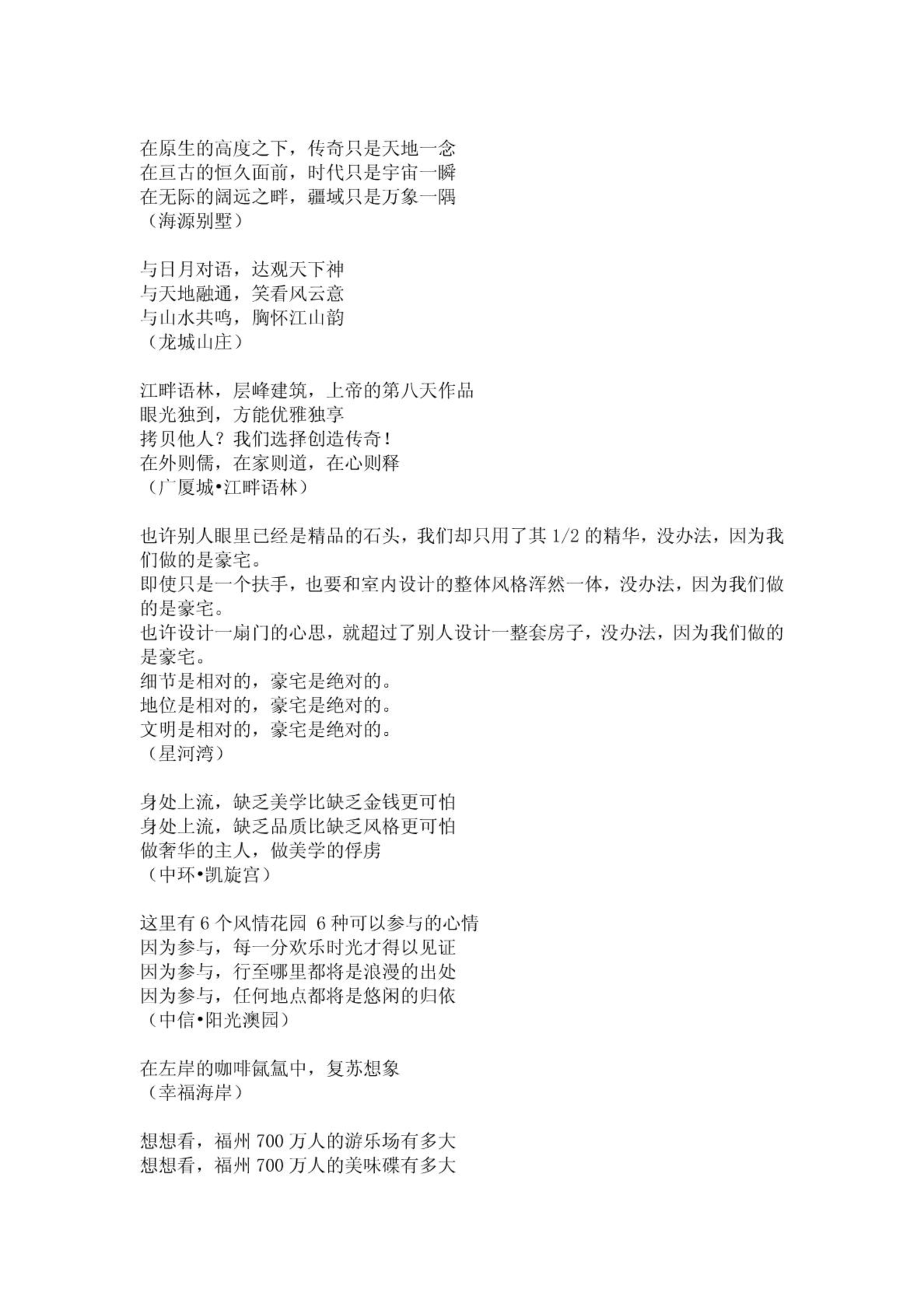 在原生的高度之下，传奇只是天地一念
在亘古的恒久面前，时代只是宇宙一瞬
在无际的阔远之畔，疆域只是万象一隅
（海源别墅）

与日月对语，达观天下神
与天地融通，笑看风云意
与山水共鸣，胸怀江山韵
（龙城山庄）

江畔语林，层峰建筑，上帝的第八天作品
眼光独到，方能优雅独享
拷贝他人？我们选择创造传奇！
在外则儒，在家则道，在心则释
（广厦城•江畔语林）

也许别人眼里已经是精品的石头，我们却只用了其 1/2 的精华，没办法，因为我们做的是豪宅。
即使只是一个扶手，也要和室内设计的整体风格浑然一体，没办法，因为我们做的是豪宅。
也许设计一扇门的心思，就超过了别人设计一整套房子，没办法，因为我们做的是豪宅。
细节是相对的，豪宅是绝对的。
地位是相对的，豪宅是绝对的。
文明是相对的，豪宅是绝对的。
（星河湾）

身处上流，缺乏美学比缺乏金钱更可怕
身处上流，缺乏品质比缺乏风格更可怕
做奢华的主人，做美学的俘虏
（中环•凯旋宫）

这里有 6 个风情花园 6 种可以参与的心情
因为参与，每一分欢乐时光才得以见证
因为参与，行至哪里都将是浪漫的出处
因为参与，任何地点都将是悠闲的归依
（中信•阳光澳园）

在左岸的咖啡氤氲中，复苏想象
（幸福海岸）

想想看，福州 700 万人的游乐场有多大
想想看，福州 700 万人的美味碟有多大